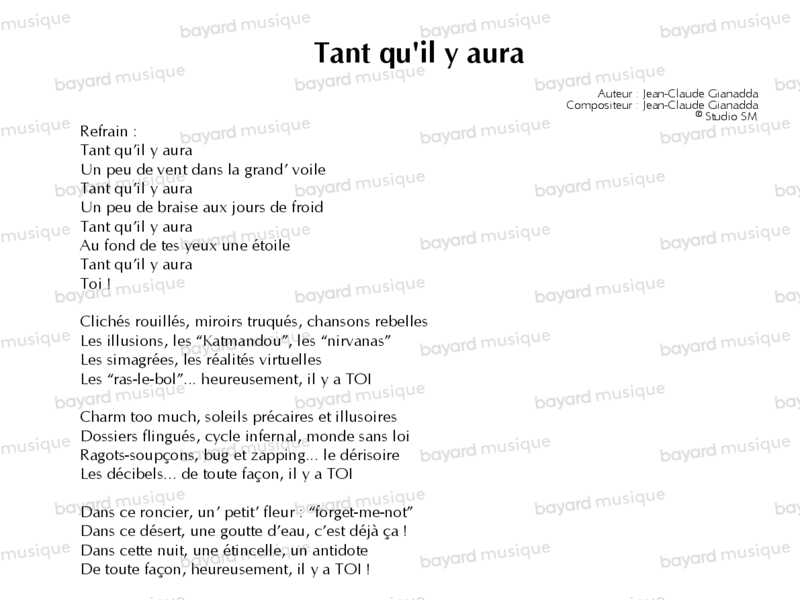 Tant qu'il y aura

Auteur : Jean-Claude Gianadda
Compositeur : Jean-Claude Gianadda
© Studio SM

Refrain :
Tant qu'il y aura
Un peu de vent dans la grand' voile
Tant qu'il y aura
Un peu de braise aux jours de froid
Tant qu'il y aura
Au fond de tes yeux une étoile
Tant qu'il y aura
Toi !

Clichés rouillés, miroirs truqués, chansons rebelles
Les illusions, les "Katmandou", les "nirvanas"
Les simagrées, les réalités virtuelles
Les "ras-le-bol"... heureusement, il y a TOI

Charm too much, soleils précaires et illusoires
Dossiers flingués, cycle infernal, monde sans loi
Ragots-soupçons, bug et zapping... le dérisoire
Les décibels... de toute façon, il y a TOI

Dans ce roncier, un' petit' fleur : "forget-me-not"
Dans ce désert, une goutte d'eau, c'est déjà ça !
Dans cette nuit, une étincelle, un antidote
De toute façon, heureusement, il y a TOI !

bayard musique